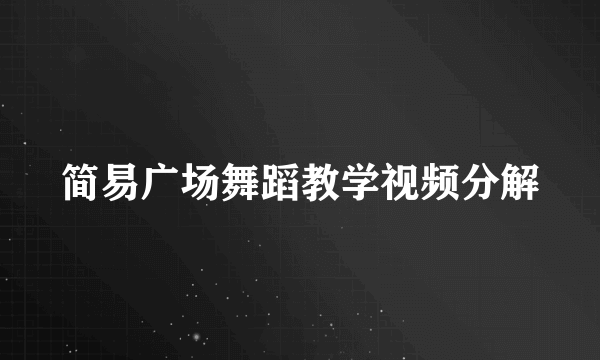 简易广场舞蹈教学视频分解